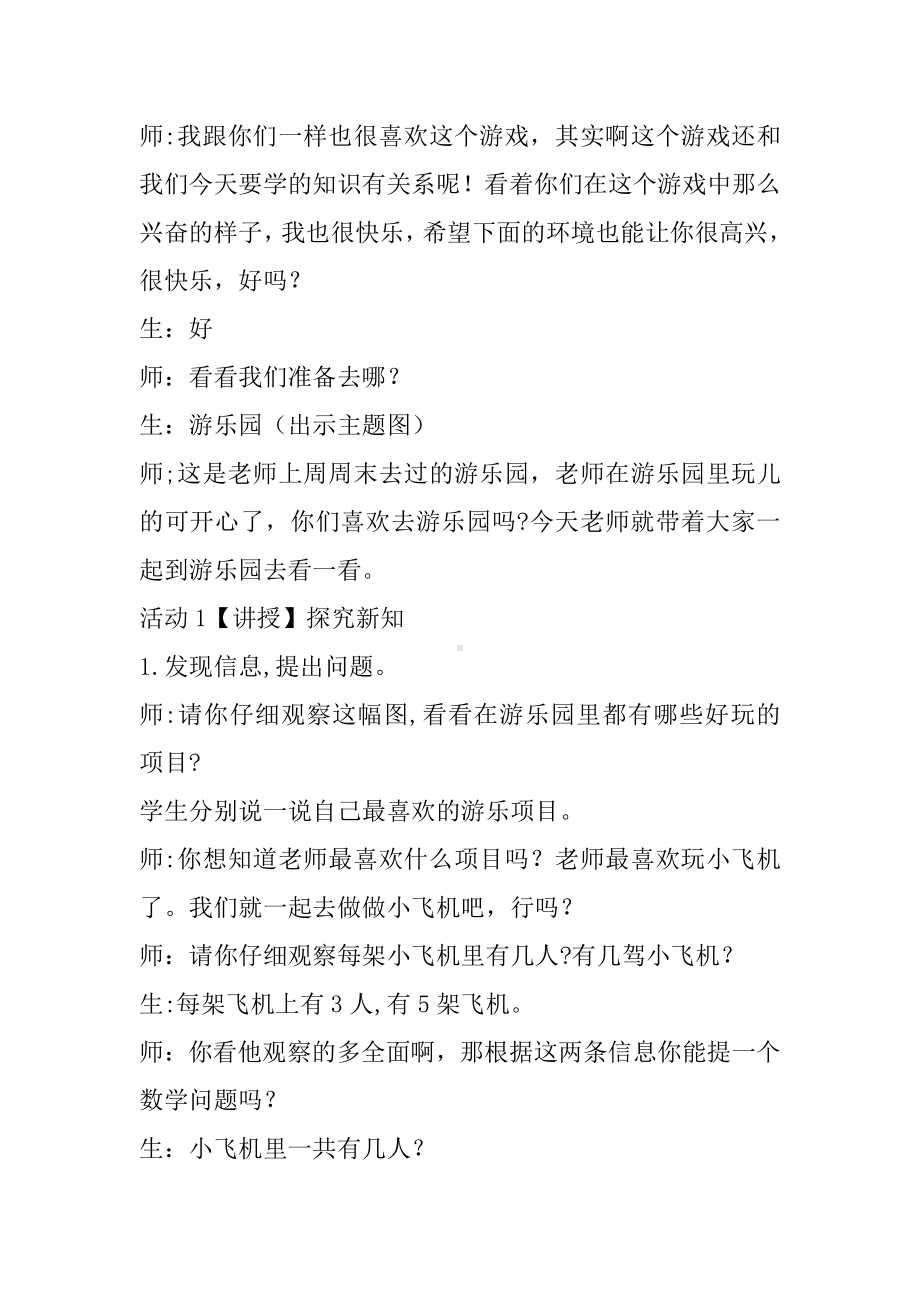 师:我跟你们一样也很喜欢这个游戏，其实啊这个游戏还和我们今天要学的知识有关系呢！看着你们在这个游戏中那么兴奋的样子，我也很快乐，希望下面的环境也能让你很高兴，很快乐，好吗？

生：好

师：看看我们准备去哪？

生：游乐园（出示主题图）

师;这是老师上周周末去过的游乐园，老师在游乐园里玩儿的可开心了，你们喜欢去游乐园吗?今天老师就带着大家一起到游乐园去看一看。

活动 1【讲授】探究新知

1.发现信息,提出问题。

师:请你仔细观察这幅图,看看在游乐园里都有哪些好玩的项目?

学生分别说一说自己最喜欢的游乐项目。

师:你想知道老师最喜欢什么项目吗？老师最喜欢玩小飞机了。我们就一起去做做小飞机吧，行吗？

师：请你仔细观察每架小飞机里有几人?有几驾小飞机？

生:每架飞机上有 3 人,有 5 架飞机。

师：你看他观察的多全面啊，那根据这两条信息你能提一个数学问题吗？

生：小飞机里一共有几人？